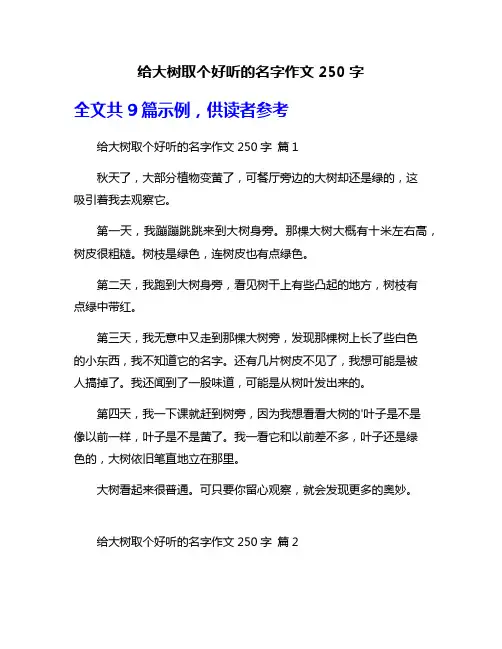 给大树取个好听的名字作文 250 字

全文共 9 篇示例，供读者参考

给大树取个好听的名字作文 250 字 篇 1

秋天了，大部分植物变黄了，可餐厅旁边的大树却还是绿的，这吸引着我去观察它。

第一天，我蹦蹦跳跳来到大树身旁。那棵大树大概有十米左右高，树皮很粗糙。树枝是绿色，连树皮也有点绿色。

第二天，我跑到大树身旁，看见树干上有些凸起的地方，树枝有点绿中带红。

第三天，我无意中又走到那棵大树旁，发现那棵树上长了些白色的小东西，我不知道它的名字。还有几片树皮不见了，我想可能是被人搞掉了。我还闻到了一股味道，可能是从树叶发出来的。

第四天，我一下课就赶到树旁，因为我想看看大树的'叶子是不是像以前一样，叶子是不是黄了。我一看它和以前差不多，叶子还是绿色的，大树依旧笔直地立在那里。

大树看起来很普通。可只要你留心观察，就会发现更多的奥妙。

给大树取个好听的名字作文 250 字 篇 2